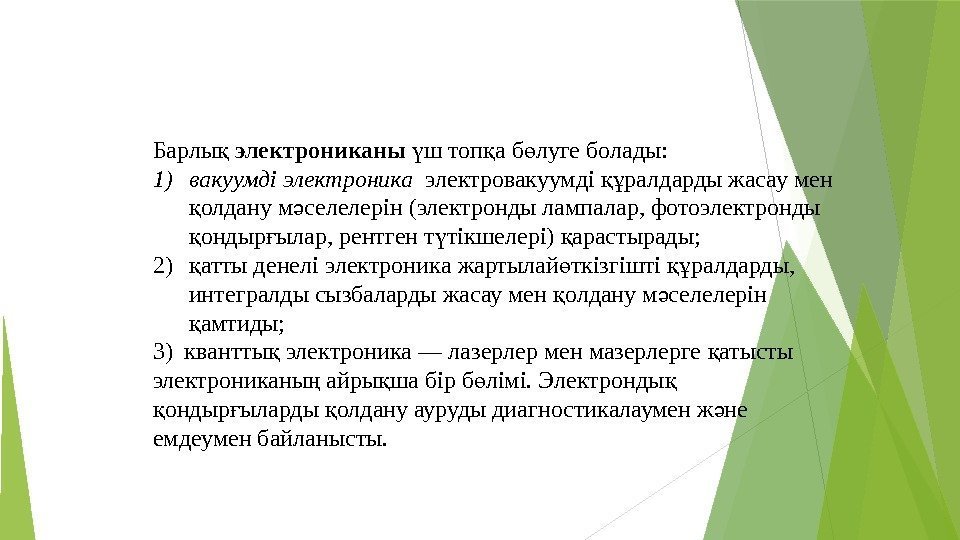 Барлық электрониканы үш топқа бөлуге болады:

1) вакуумді электроника электровакуумді құралдарды жасау мен қолдану мәселелерін (электронды лампалар, фотоэлектронды қондырғылар, рентген түтікшелері) қарастырады;

2) қатты денелі электроника жартылайөткізгішті құралдарды, интегралды сызбаларды жасау мен қолдану мәселелерін қамтиды;

3) кванттық электроника — лазерлер мен мазерлерге қатысты электрониканың айрықша бір бөлімі. Электрондық қондырғыларды қолдану ауруды диагностикалаумен және емдеумен байланысты.